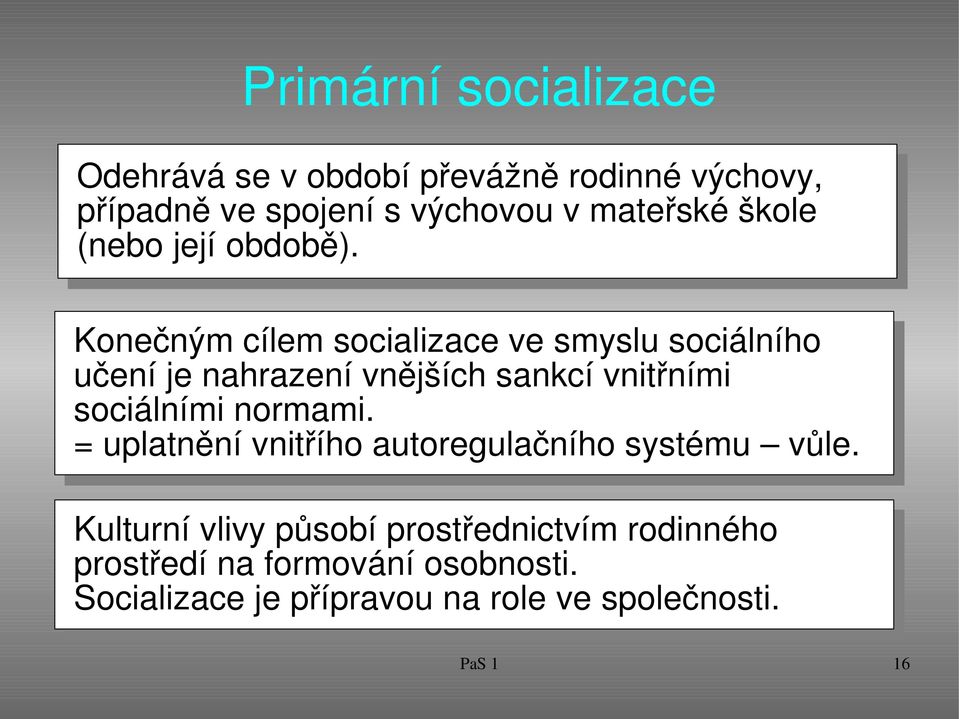 Primární socializace

Odehrává se v období převážně rodinné výchovy, případně ve spojení s výchovou v mateřské škole (nebo její obdobě).

Konečným cílem socializace ve smyslu sociálního učení je nahrazení vnějších sankcí vnitřními sociálními normami.
= uplatnění vnitřího autoregulačního systému – vůle.

Kulturní vlivy působí prostřednictvím rodinného prostředí na formování osobnosti.
Socializace je přípravou na role ve společnosti.

PaS 1

16